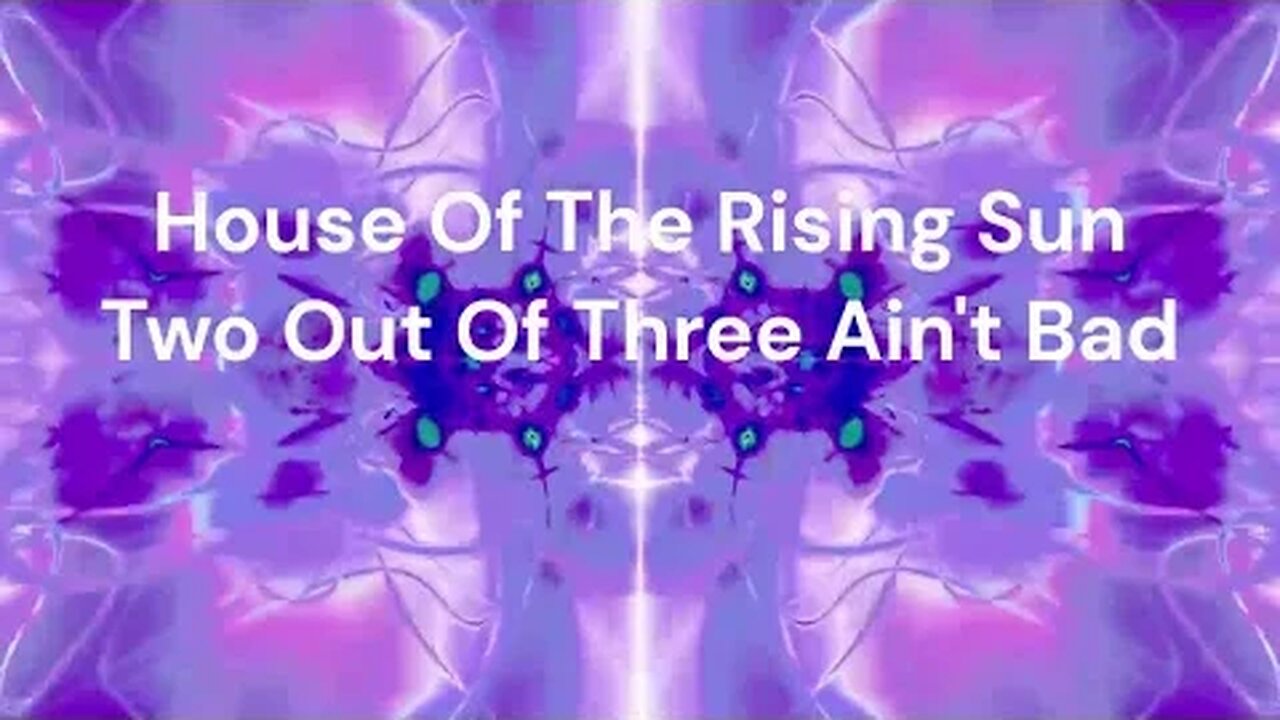 House Of The Rising Sun
Two Out Of Three Ain't Bad